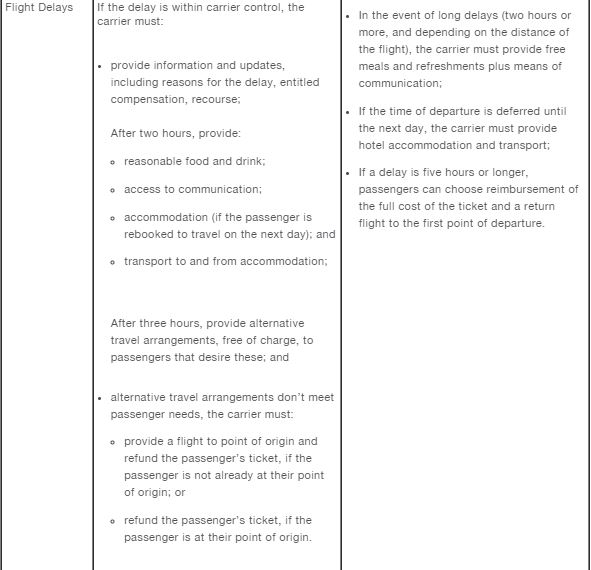 | Flight Delays | If the delay is within carrier control, the carrier must:<br><br>• provide information and updates, including reasons for the delay, entitled compensation, recourse;<br><br>After two hours, provide:<br><br>◦ reasonable food and drink;<br><br>◦ access to communication;<br><br>◦ accommodation (if the passenger is rebooked to travel on the next day); and<br><br>◦ transport to and from accommodation;<br><br>After three hours, provide alternative travel arrangements, free of charge, to passengers that desire these; and<br><br>• alternative travel arrangements don't meet passenger needs, the carrier must:<br><br>◦ provide a flight to point of origin and refund the passenger's ticket, if the passenger is not already at their point of origin; or<br><br>◦ refund the passenger's ticket, if the passenger is at their point of origin. | • In the event of long delays (two hours or more, and depending on the distance of the flight), the carrier must provide free meals and refreshments plus means of communication;<br><br>• If the time of departure is deferred until the next day, the carrier must provide hotel accommodation and transport;<br><br>• If a delay is five hours or longer, passengers can choose reimbursement of the full cost of the ticket and a return flight to the first point of departure. |